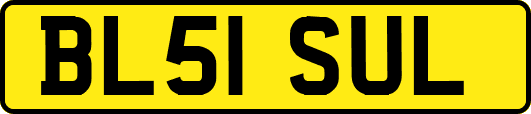 BL51 SUL